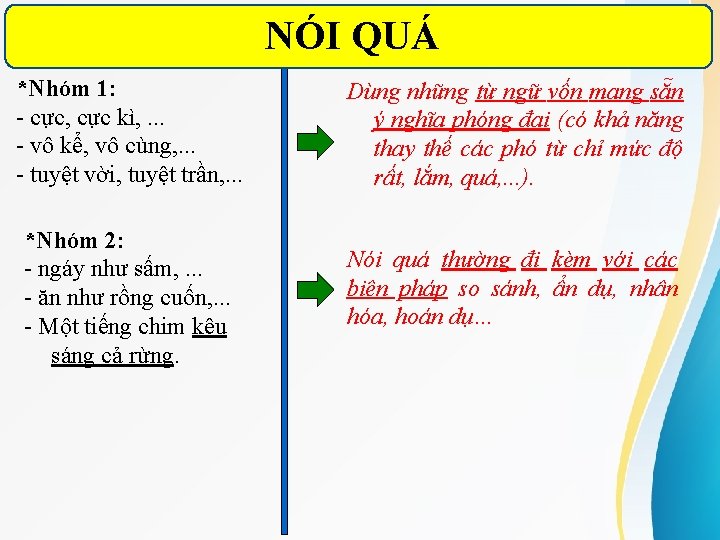 NÓI QUÁ

*Nhóm 1:
- cực, cực kì, ...
- vô kể, vô cùng,...
- tuyệt vời, tuyệt trần,...

*Nhóm 2:
- ngáy như sấm, ...
- ăn như rồng cuốn,...
- Một tiếng chim kêu sáng cả rừng.

Dùng những từ ngữ vốn mang sẵn ý nghĩa phóng đại (có khả năng thay thế các phó từ chỉ mức độ rất, lắm, quá,...).

Nói quá thường đi kèm với các biện pháp so sánh, ẩn dụ, nhân hóa, hoán dụ...